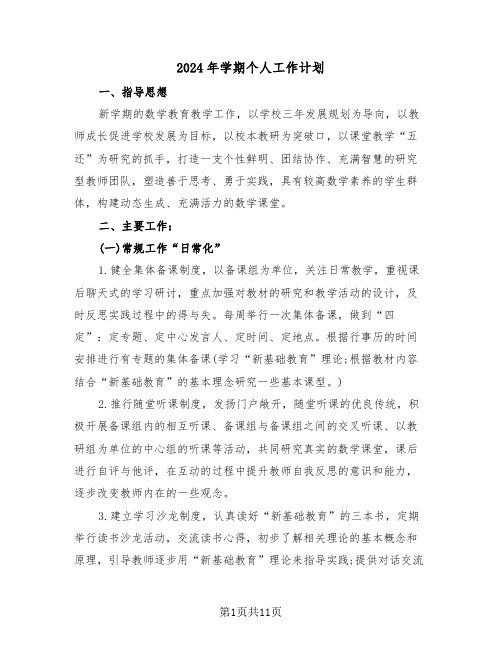 2024年学期个人工作计划

一、指导思想

新学期的数学教育教学工作，以学校三年发展规划为导向，以教师成长促进学校发展为目标，以校本教研为突破口，以课堂教学“五还”为研究的抓手，打造一支个性鲜明、团结协作、充满智慧的研究型教师团队，塑造善于思考、勇于实践，具有较高数学素养的学生群体，构建动态生成、充满活力的数学课堂。

二、主要工作：

(一)常规工作“日常化”

1.健全集体备课制度，以备课组为单位，关注日常教学，重视课后聊天式的学习研讨，重点加强对教材的研究和教学活动的设计，及时反思实践过程中的得与失。每周举行一次集体备课，做到“四定”：定专题、定中心发言人、定时间、定地点。根据行事历的时间安排进行有专题的集体备课(学习“新基础教育”理论;根据教材内容结合“新基础教育”的基本理念研究一些基本课型。)

2.推行随堂听课制度，发扬门户敞开，随堂听课的优良传统，积极开展备课组内的相互听课、备课组与备课组之间的交叉听课、以教研组为单位的中心组的听课等活动，共同研究真实的数学课堂，课后进行自评与他评，在互动的过程中提升教师自我反思的意识和能力，逐步改变教师内在的一些观念。

3.建立学习沙龙制度，认真读好“新基础教育”的三本书，定期举行读书沙龙活动，交流读书心得，初步了解相关理论的基本概念和原理，引导教师逐步用“新基础教育”理论来指导实践;提供对话交流

第1页共11页